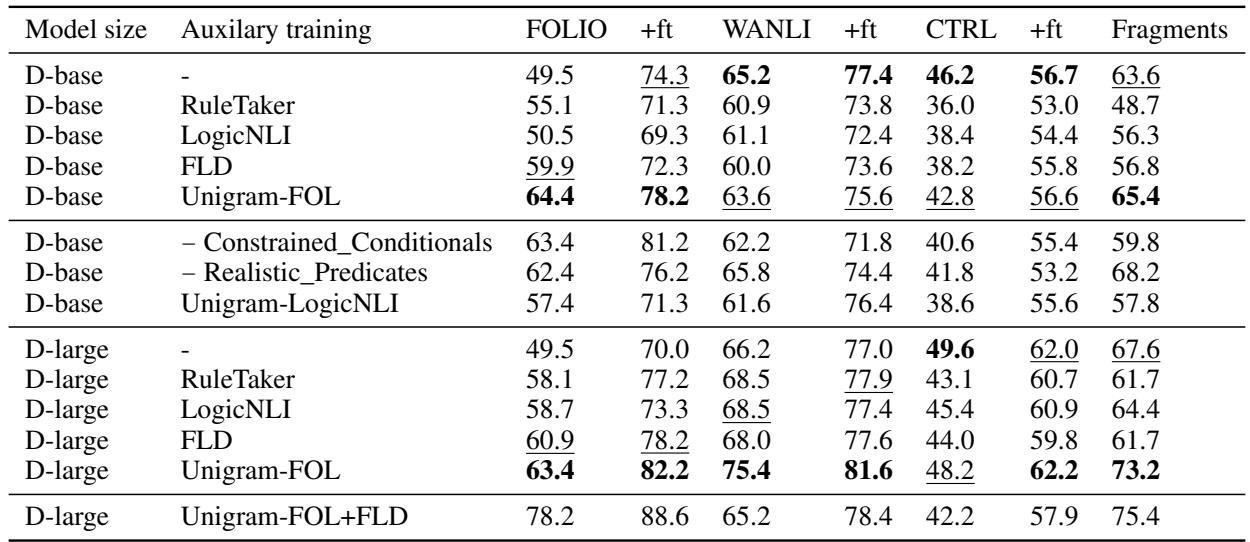 | Model size | Auxilary training | FOLIO | +ft | WANLI | +ft | CTRL | +ft | Fragments |
|---|---|---|---|---|---|---|---|---|
| D-base | - | 49.5 | 74.3 | 65.2 | 77.4 | 46.2 | 56.7 | 63.6 |
| D-base | RuleTaker | 55.1 | 71.3 | 60.9 | 73.8 | 36.0 | 53.0 | 48.7 |
| D-base | LogicNLI | 50.5 | 69.3 | 61.1 | 72.4 | 38.4 | 54.4 | 56.3 |
| D-base | FLD | 59.9 | 72.3 | 60.0 | 73.6 | 38.2 | 55.8 | 56.8 |
| D-base | Unigram-FOL | 64.4 | 78.2 | 63.6 | 75.6 | 42.8 | 56.6 | 65.4 |
| D-base | − Constrained_Conditionals | 63.4 | 81.2 | 62.2 | 71.8 | 40.6 | 55.4 | 59.8 |
| D-base | − Realistic_Predicates | 62.4 | 76.2 | 65.8 | 74.4 | 41.8 | 53.2 | 68.2 |
| D-base | Unigram-LogicNLI | 57.4 | 71.3 | 61.6 | 76.4 | 38.6 | 55.6 | 57.8 |
| D-large | - | 49.5 | 70.0 | 66.2 | 77.0 | 49.6 | 62.0 | 67.6 |
| D-large | RuleTaker | 58.1 | 77.2 | 68.5 | 77.9 | 43.1 | 60.7 | 61.7 |
| D-large | LogicNLI | 58.7 | 73.3 | 68.5 | 77.4 | 45.4 | 60.9 | 64.4 |
| D-large | FLD | 60.9 | 78.2 | 68.0 | 77.6 | 44.0 | 59.8 | 61.7 |
| D-large | Unigram-FOL | 63.4 | 82.2 | 75.4 | 81.6 | 48.2 | 62.2 | 73.2 |
| D-large | Unigram-FOL+FLD | 78.2 | 88.6 | 65.2 | 78.4 | 42.2 | 57.9 | 75.4 |